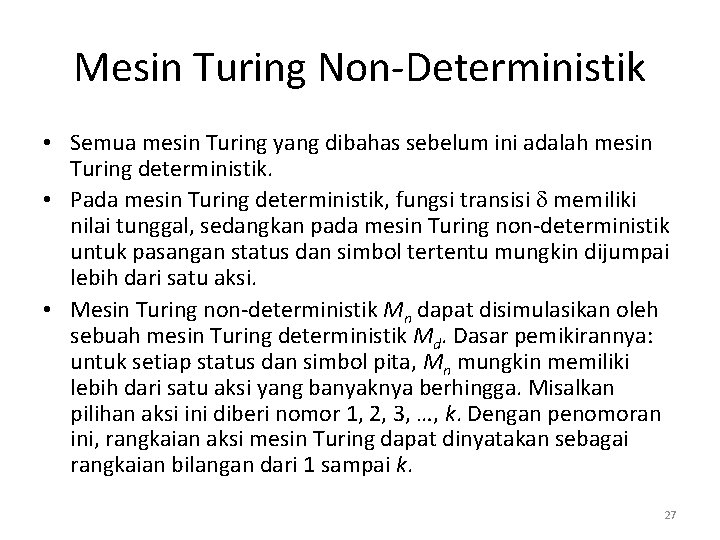 Mesin Turing Non-Deterministik

• Semua mesin Turing yang dibahas sebelum ini adalah mesin Turing deterministik.
• Pada mesin Turing deterministik, fungsi transisi $\delta$ memiliki nilai tunggal, sedangkan pada mesin Turing non-deterministik untuk pasangan status dan simbol tertentu mungkin dijumpai lebih dari satu aksi.
• Mesin Turing non-deterministik $M_n$ dapat disimulasikan oleh sebuah mesin Turing deterministik $M_d$. Dasar pemikirannya: untuk setiap status dan simbol pita, $M_n$ mungkin memiliki lebih dari satu aksi yang banyaknya berhingga. Misalkan pilihan aksi ini diberi nomor 1, 2, 3, …, $k$. Dengan penomoran ini, rangkaian aksi mesin Turing dapat dinyatakan sebagai rangkaian bilangan dari 1 sampai $k$.

27